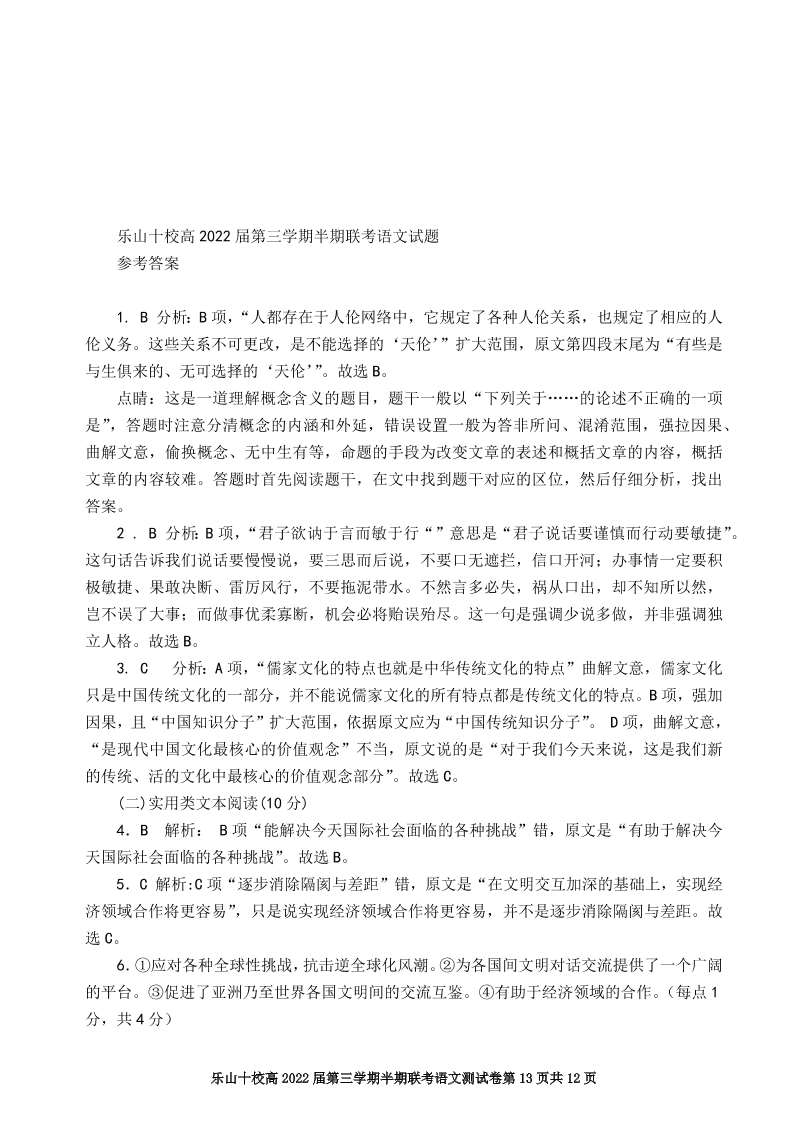 乐山十校高 2022 届第三学期半期联考语文试题
参考答案

1. B 分析:B 项,“人都存在于人伦网络中,它规定了各种人伦关系,也规定了相应的人伦义务。这些关系不可更改,是不能选择的‘天伦’”扩大范围,原文第四段末尾为“有些是与生俱来的、无可选择的‘天伦’”。故选 B。

点睛:这是一道理解概念含义的题目,题干一般以“下列关于……的论述不正确的一项是”,答题时注意分清概念的内涵和外延,错误设置一般为答非所问、混淆范围,强拉因果、曲解文意,偷换概念、无中生有等,命题的手段为改变文章的表述和概括文章的内容,概括文章的内容较难。答题时首先阅读题干,在文中找到题干对应的区位,然后仔细分析,找出答案。

2 . B 分析:B 项,“君子欲讷于言而敏于行“”意思是“君子说话要谨慎而行动要敏捷”。这句话告诉我们说话要慢慢说,要三思而后说,不要口无遮拦,信口开河;办事情一定要积极敏捷、果敢决断、雷厉风行,不要拖泥带水。不然言多必失,祸从口出,却不知所以然,岂不误了大事;而做事优柔寡断,机会必将贻误殆尽。这一句是强调少说多做,并非强调独立人格。故选 B。

3. C 分析:A 项,“儒家文化的特点也就是中华传统文化的特点”曲解文意,儒家文化只是中国传统文化的一部分,并不能说儒家文化的所有特点都是传统文化的特点。B 项,强加因果,且“中国知识分子”扩大范围,依据原文应为“中国传统知识分子”。 D 项,曲解文意,“是现代中国文化最核心的价值观念”不当,原文说的是“对于我们今天来说,这是我们新的传统、活的文化中最核心的价值观念部分”。故选 C。

(二)实用类文本阅读(10 分)

4. B 解析: B 项“能解决今天国际社会面临的各种挑战”错,原文是“有助于解决今天国际社会面临的各种挑战”。故选 B。

5. C 解析:C 项“逐步消除隔阂与差距”错,原文是“在文明交互加深的基础上,实现经济领域合作将更容易”,只是说实现经济领域合作将更容易,并不是逐步消除隔阂与差距。故选 C。

6. ①应对各种全球性挑战,抗击逆全球化风潮。②为各国间文明对话交流提供了一个广阔的平台。③促进了亚洲乃至世界各国文明间的交流互鉴。④有助于经济领域的合作。(每点 1 分,共 4 分)

乐山十校高 2022 届第三学期半期联考语文测试卷第 13 页共 12 页